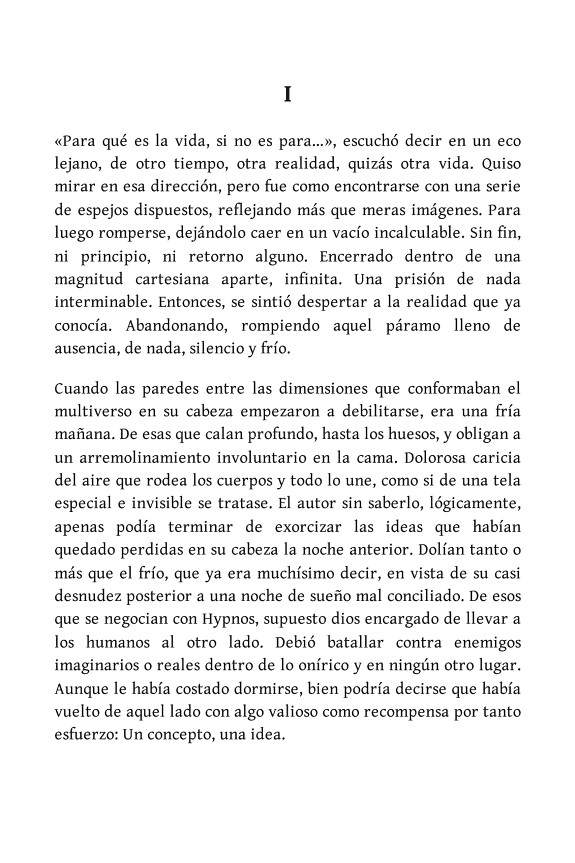 I

«Para qué es la vida, si no es para...», escuchó decir en un eco lejano, de otro tiempo, otra realidad, quizás otra vida. Quiso mirar en esa dirección, pero fue como encontrarse con una serie de espejos dispuestos, reflejando más que meras imágenes. Para luego romperse, dejándolo caer en un vacío incalculable. Sin fin, ni principio, ni retorno alguno. Encerrado dentro de una magnitud cartesiana aparte, infinita. Una prisión de nada interminable. Entonces, se sintió despertar a la realidad que ya conocía. Abandonando, rompiendo aquel páramo lleno de ausencia, de nada, silencio y frío.

Cuando las paredes entre las dimensiones que conformaban el multiverso en su cabeza empezaron a debilitarse, era una fría mañana. De esas que calan profundo, hasta los huesos, y obligan a un arremolinamiento involuntario en la cama. Dolorosa caricia del aire que rodea los cuerpos y todo lo une, como si de una tela especial e invisible se tratase. El autor sin saberlo, lógicamente, apenas podía terminar de exorcizar las ideas que habían quedado perdidas en su cabeza la noche anterior. Dolían tanto o más que el frío, que ya era muchísimo decir, en vista de su casi desnudez posterior a una noche de sueño mal conciliado. De esos que se negocian con Hypnos, supuesto dios encargado de llevar a los humanos al otro lado. Debió batallar contra enemigos imaginarios o reales dentro de lo onírico y en ningún otro lugar. Aunque le había costado dormirse, bien podría decirse que había vuelto de aquel lado con algo valioso como recompensa por tanto esfuerzo: Un concepto, una idea.